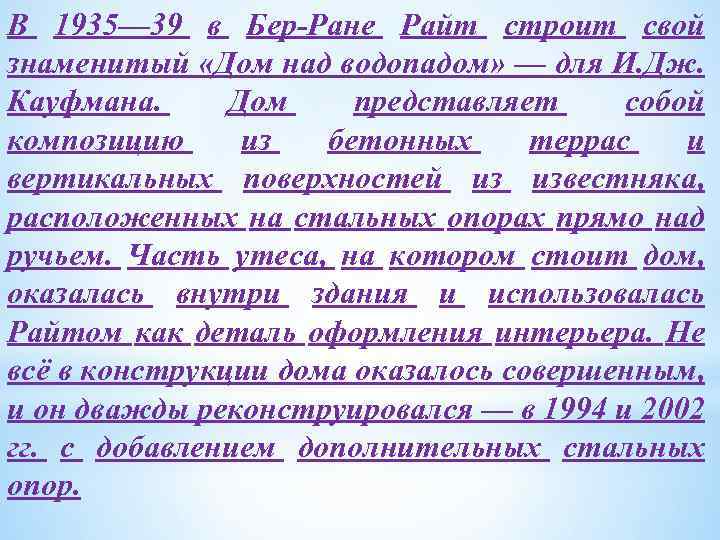 В 1935—39 в Бер-Ране Райт строит свой знаменитый «Дом над водопадом» — для И.Дж. Кауфмана. Дом представляет собой композицию из бетонных террас и вертикальных поверхностей из известняка, расположенных на стальных опорах прямо над ручьем. Часть утеса, на котором стоит дом, оказалась внутри здания и использовалась Райтом как деталь оформления интерьера. Не всё в конструкции дома оказалось совершенным, и он дважды реконструировался — в 1994 и 2002 гг. с добавлением дополнительных стальных опор.